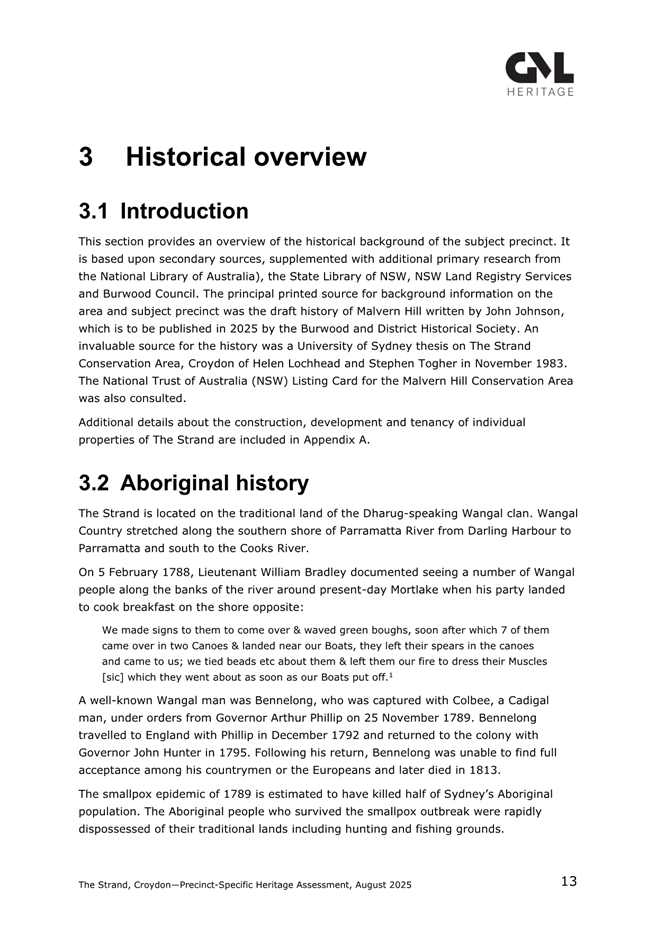 GML
HERITAGE

3 Historical overview

3.1 Introduction

This section provides an overview of the historical background of the subject precinct. It is based upon secondary sources, supplemented with additional primary research from the National Library of Australia), the State Library of NSW, NSW Land Registry Services and Burwood Council. The principal printed source for background information on the area and subject precinct was the draft history of Malvern Hill written by John Johnson, which is to be published in 2025 by the Burwood and District Historical Society. An invaluable source for the history was a University of Sydney thesis on The Strand Conservation Area, Croydon of Helen Lochhead and Stephen Togher in November 1983. The National Trust of Australia (NSW) Listing Card for the Malvern Hill Conservation Area was also consulted.

Additional details about the construction, development and tenancy of individual properties of The Strand are included in Appendix A.

3.2 Aboriginal history

The Strand is located on the traditional land of the Dharug-speaking Wangal clan. Wangal Country stretched along the southern shore of Parramatta River from Darling Harbour to Parramatta and south to the Cooks River.

On 5 February 1788, Lieutenant William Bradley documented seeing a number of Wangal people along the banks of the river around present-day Mortlake when his party landed to cook breakfast on the shore opposite:

We made signs to them to come over & waved green boughs, soon after which 7 of them came over in two Canoes & landed near our Boats, they left their spears in the canoes and came to us; we tied beads etc about them & left them our fire to dress their Muscles [sic] which they went about as soon as our Boats put off.$^1$

A well-known Wangal man was Bennelong, who was captured with Colbee, a Cadigal man, under orders from Governor Arthur Phillip on 25 November 1789. Bennelong travelled to England with Phillip in December 1792 and returned to the colony with Governor John Hunter in 1795. Following his return, Bennelong was unable to find full acceptance among his countrymen or the Europeans and later died in 1813.

The smallpox epidemic of 1789 is estimated to have killed half of Sydney's Aboriginal population. The Aboriginal people who survived the smallpox outbreak were rapidly dispossessed of their traditional lands including hunting and fishing grounds.

The Strand, Croydon—Precinct-Specific Heritage Assessment, August 2025 13